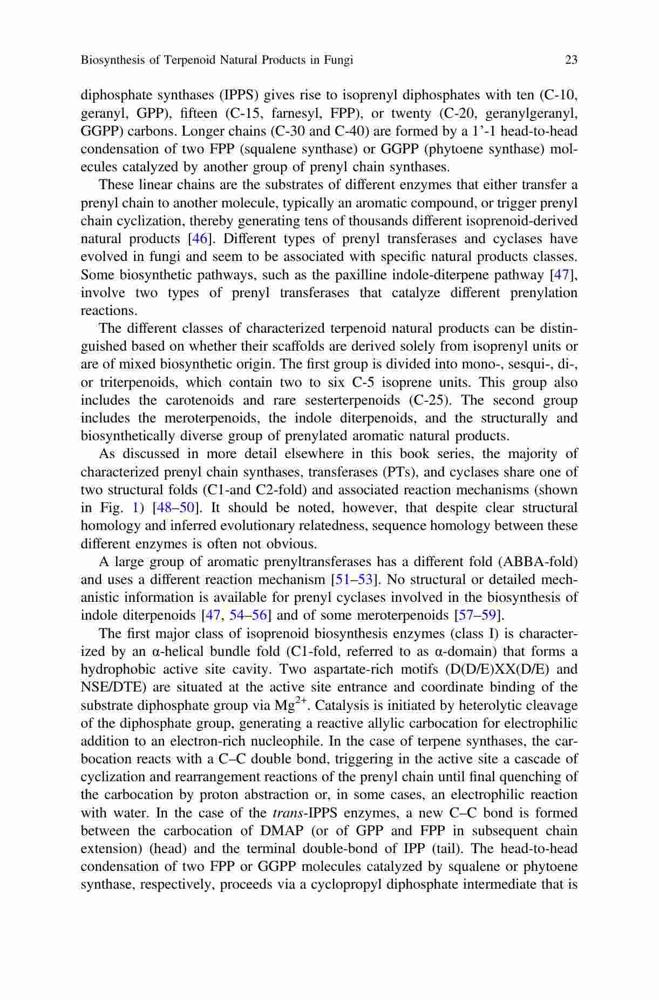 Biosynthesis of Terpenoid Natural Products in Fungi 23

diphosphate synthases (IPPS) gives rise to isoprenyl diphosphates with ten (C-10, geranyl, GPP), fifteen (C-15, farnesyl, FPP), or twenty (C-20, geranylgeranyl, GGPP) carbons. Longer chains (C-30 and C-40) are formed by a 1'-1 head-to-head condensation of two FPP (squalene synthase) or GGPP (phytoene synthase) molecules catalyzed by another group of prenyl chain synthases.

These linear chains are the substrates of different enzymes that either transfer a prenyl chain to another molecule, typically an aromatic compound, or trigger prenyl chain cyclization, thereby generating tens of thousands different isoprenoid-derived natural products [46]. Different types of prenyl transferases and cyclases have evolved in fungi and seem to be associated with specific natural products classes. Some biosynthetic pathways, such as the paxilline indole-diterpene pathway [47], involve two types of prenyl transferases that catalyze different prenylation reactions.

The different classes of characterized terpenoid natural products can be distinguished based on whether their scaffolds are derived solely from isoprenyl units or are of mixed biosynthetic origin. The first group is divided into mono-, sesqui-, di-, or triterpenoids, which contain two to six C-5 isoprene units. This group also includes the carotenoids and rare sesterterpenoids (C-25). The second group includes the meroterpenoids, the indole diterpenoids, and the structurally and biosynthetically diverse group of prenylated aromatic natural products.

As discussed in more detail elsewhere in this book series, the majority of characterized prenyl chain synthases, transferases (PTs), and cyclases share one of two structural folds (C1-and C2-fold) and associated reaction mechanisms (shown in Fig. 1) [48–50]. It should be noted, however, that despite clear structural homology and inferred evolutionary relatedness, sequence homology between these different enzymes is often not obvious.

A large group of aromatic prenyltransferases has a different fold (ABBA-fold) and uses a different reaction mechanism [51–53]. No structural or detailed mechanistic information is available for prenyl cyclases involved in the biosynthesis of indole diterpenoids [47, 54–56] and of some meroterpenoids [57–59].

The first major class of isoprenoid biosynthesis enzymes (class I) is characterized by an α-helical bundle fold (C1-fold, referred to as α-domain) that forms a hydrophobic active site cavity. Two aspartate-rich motifs (D(D/E)XX(D/E) and NSE/DTE) are situated at the active site entrance and coordinate binding of the substrate diphosphate group via $Mg^{2+}$. Catalysis is initiated by heterolytic cleavage of the diphosphate group, generating a reactive allylic carbocation for electrophilic addition to an electron-rich nucleophile. In the case of terpene synthases, the carbocation reacts with a C–C double bond, triggering in the active site a cascade of cyclization and rearrangement reactions of the prenyl chain until final quenching of the carbocation by proton abstraction or, in some cases, an electrophilic reaction with water. In the case of the trans-IPPS enzymes, a new C–C bond is formed between the carbocation of DMAP (or of GPP and FPP in subsequent chain extension) (head) and the terminal double-bond of IPP (tail). The head-to-head condensation of two FPP or GGPP molecules catalyzed by squalene or phytoene synthase, respectively, proceeds via a cyclopropyl diphosphate intermediate that is